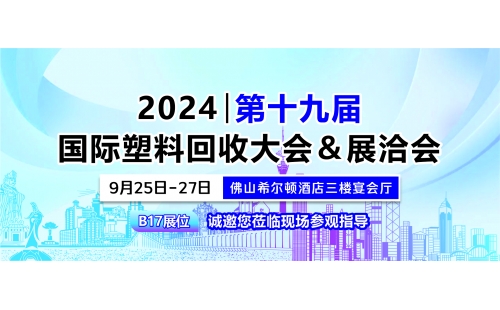 2024 | 第十九届
国际塑料回收大会＆展洽会

9月25日-27日 佛山希尔顿酒店三楼宴会厅

B17展位 诚邀您莅临现场参观指导